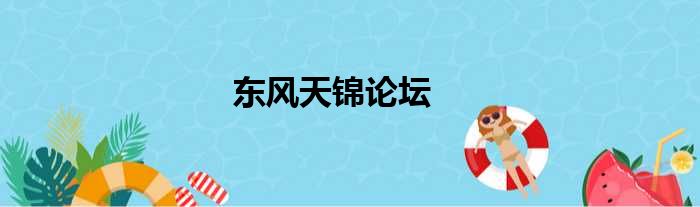 东风天锦论坛